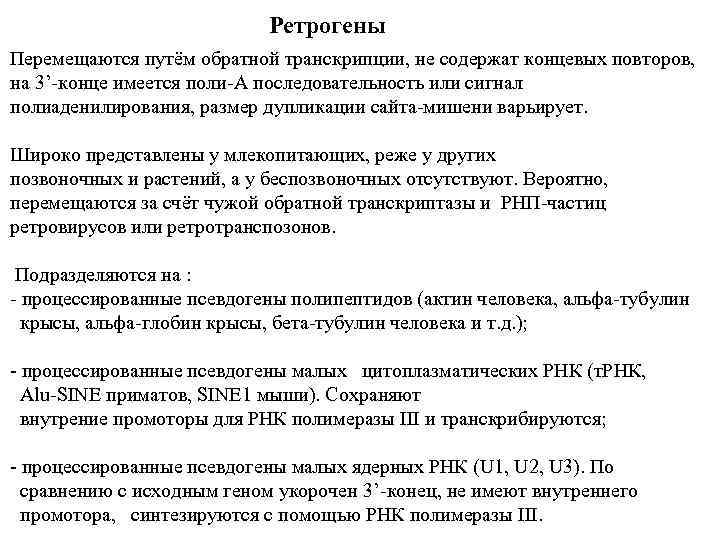 Ретрогены

Перемещаются путём обратной транскрипции, не содержат концевых повторов, на 3’-конце имеется поли-А последовательность или сигнал полиаденилирования, размер дупликации сайта-мишени варьирует.

Широко представлены у млекопитающих, реже у других позвоночных и растений, а у беспозвоночных отсутствуют. Вероятно, перемещаются за счёт чужой обратной транскриптазы и РНП-частиц ретровирусов или ретротранспозонов.

Подразделяются на :
- процессированные псевдогены полипептидов (актин человека, альфа-тубулин крысы, альфа-глобин крысы, бета-тубулин человека и т.д.);

- процессированные псевдогены малых цитоплазматических РНК (тРНК, Alu-SINE приматов, SINE1 мыши). Сохраняют внутрение промоторы для РНК полимеразы III и транскрибируются;

- процессированные псевдогены малых ядерных РНК (U1, U2, U3). По сравнению с исходным геном укорочен 3’-конец, не имеют внутреннего промотора, синтезируются с помощью РНК полимеразы III.